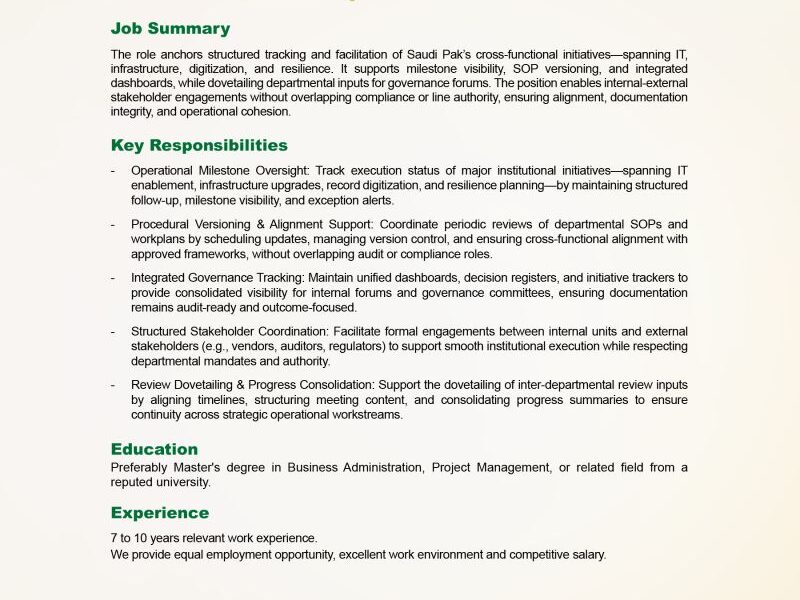 Job Summary

The role anchors structured tracking and facilitation of Saudi Pak's cross-functional initiatives—spanning IT, infrastructure, digitization, and resilience. It supports milestone visibility, SOP versioning, and integrated dashboards, while dovetailing departmental inputs for governance forums. The position enables internal-external stakeholder engagements without overlapping compliance or line authority, ensuring alignment, documentation integrity, and operational cohesion.

Key Responsibilities

- Operational Milestone Oversight: Track execution status of major institutional initiatives—spanning IT enablement, infrastructure upgrades, record digitization, and resilience planning—by maintaining structured follow-up, milestone visibility, and exception alerts.

- Procedural Versioning & Alignment Support: Coordinate periodic reviews of departmental SOPs and workplans by scheduling updates, managing version control, and ensuring cross-functional alignment with approved frameworks, without overlapping audit or compliance roles.

- Integrated Governance Tracking: Maintain unified dashboards, decision registers, and initiative trackers to provide consolidated visibility for internal forums and governance committees, ensuring documentation remains audit-ready and outcome-focused.

- Structured Stakeholder Coordination: Facilitate formal engagements between internal units and external stakeholders (e.g., vendors, auditors, regulators) to support smooth institutional execution while respecting departmental mandates and authority.

- Review Dovetailing & Progress Consolidation: Support the dovetailing of inter-departmental review inputs by aligning timelines, structuring meeting content, and consolidating progress summaries to ensure continuity across strategic operational workstreams.

Education
Preferably Master's degree in Business Administration, Project Management, or related field from a reputed university.

Experience

7 to 10 years relevant work experience.
We provide equal employment opportunity, excellent work environment and competitive salary.